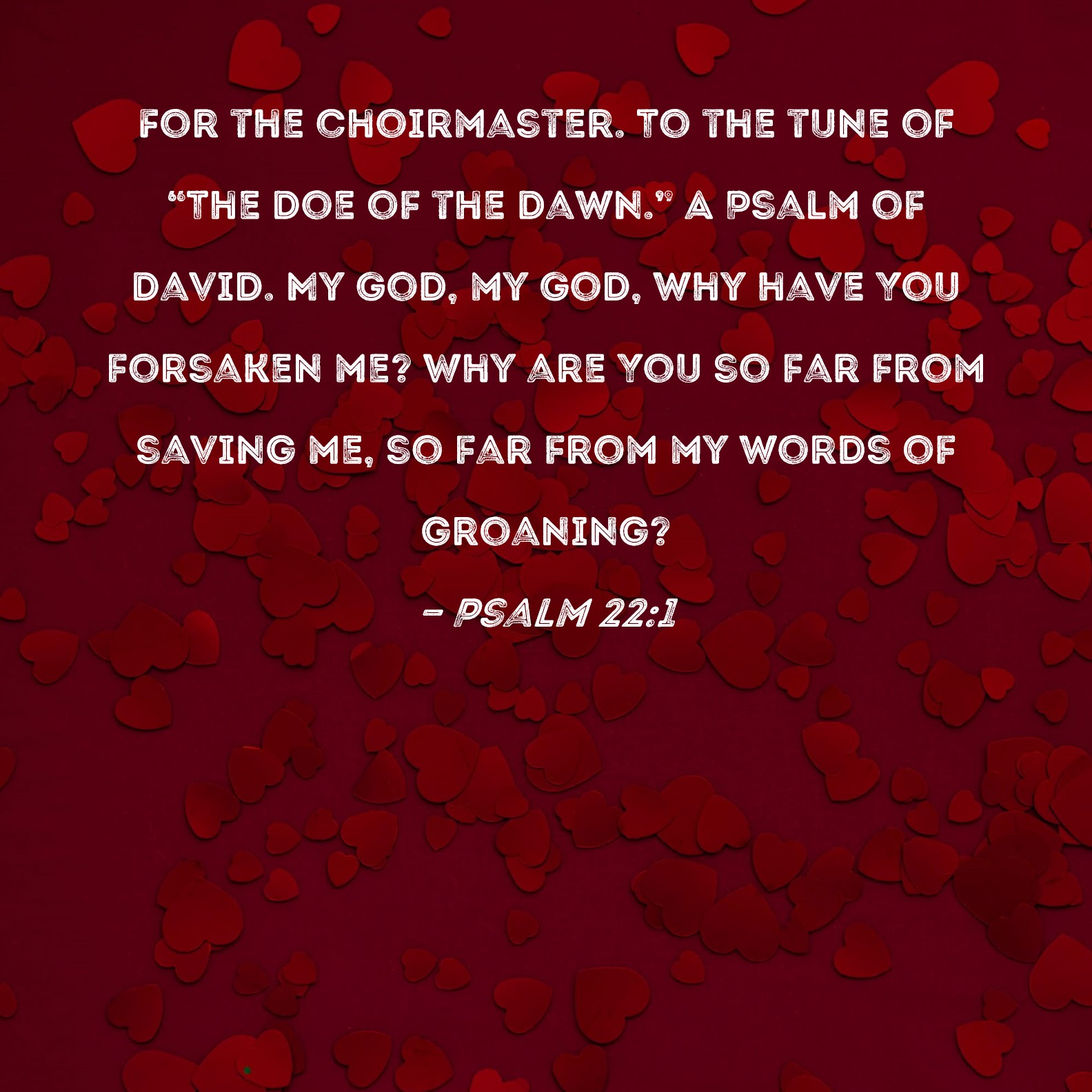 FOR THE CHOIRMASTER. TO THE TUNE OF "THE DOE OF THE DAWN." A PSALM OF DAVID. MY GOD, MY GOD, WHY HAVE YOU FORSAKEN ME? WHY ARE YOU SO FAR FROM SAVING ME, SO FAR FROM MY WORDS OF GROANING?

- PSALM 22:1